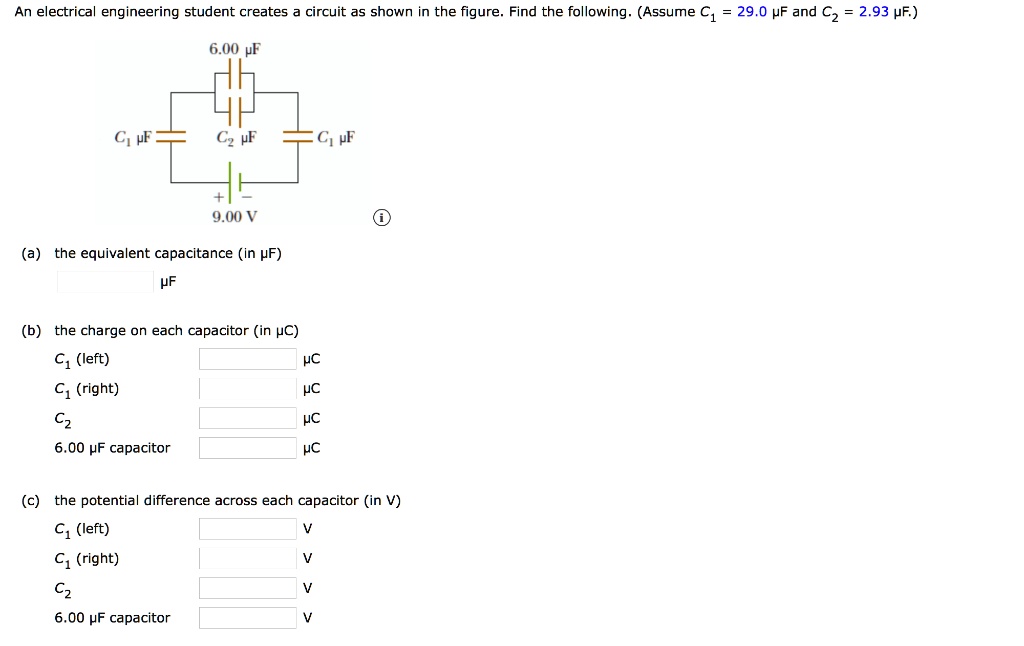 An electrical engineering student creates a circuit as shown in the figure. Find the following. (Assume $C_1$ = 29.0 μF and $C_2$ = 2.93 μF.)

6.00 μF

$C_1$ μF

$C_2$ μF

$C_1$ μF

+ −

9.00 V

(a) the equivalent capacitance (in μF)
μF

(b) the charge on each capacitor (in μC)
$C_1$ (left) μC
$C_1$ (right) μC
$C_2$ μC
6.00 μF capacitor μC

(c) the potential difference across each capacitor (in V)
$C_1$ (left) V
$C_1$ (right) V
$C_2$ V
6.00 μF capacitor V